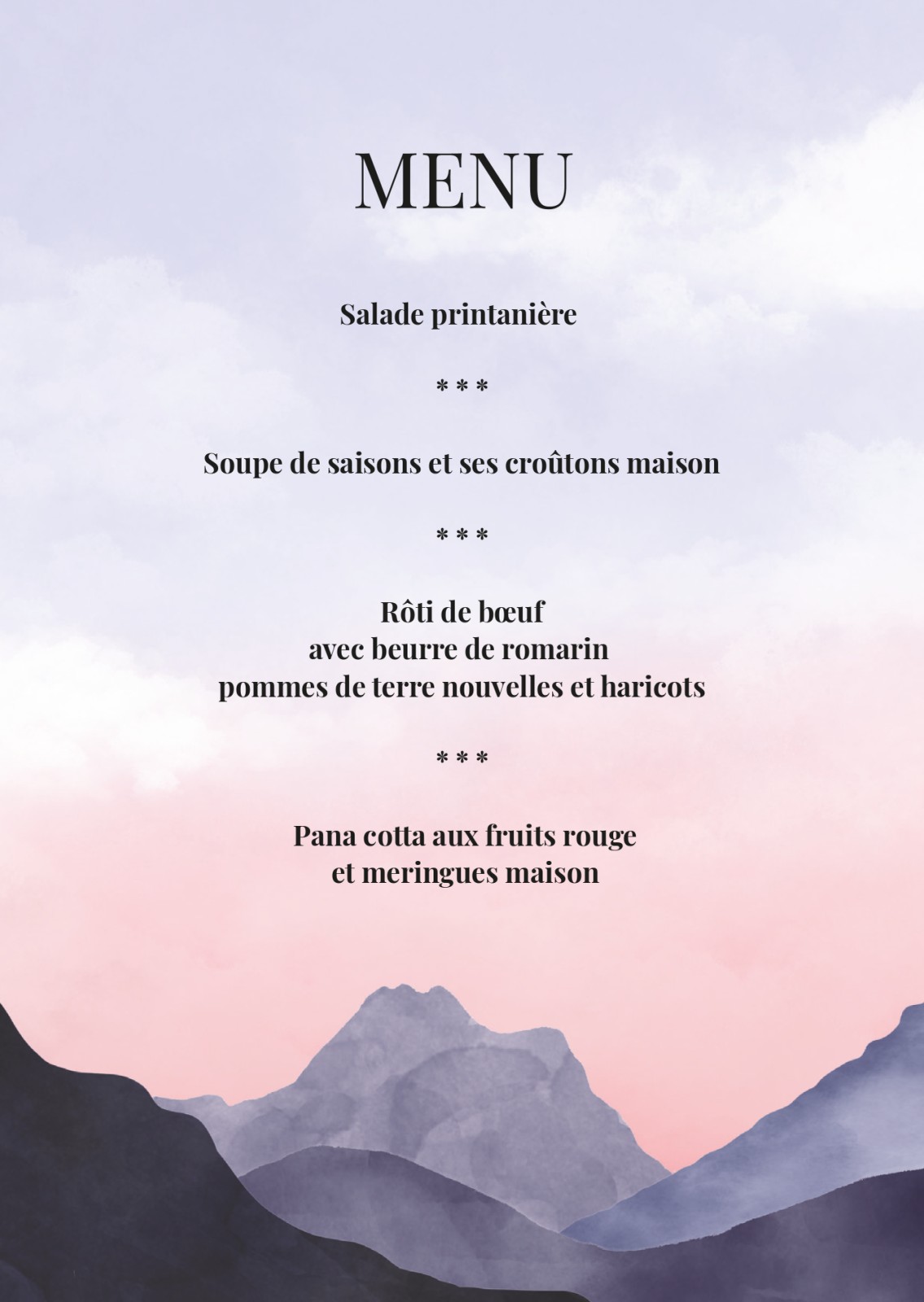 MENU

Salade printanière

* * *

Soupe de saisons et ses croûtons maison

* * *

Rôti de bœuf
avec beurre de romarin
pommes de terre nouvelles et haricots

* * *

Pana cotta aux fruits rouge
et meringues maison